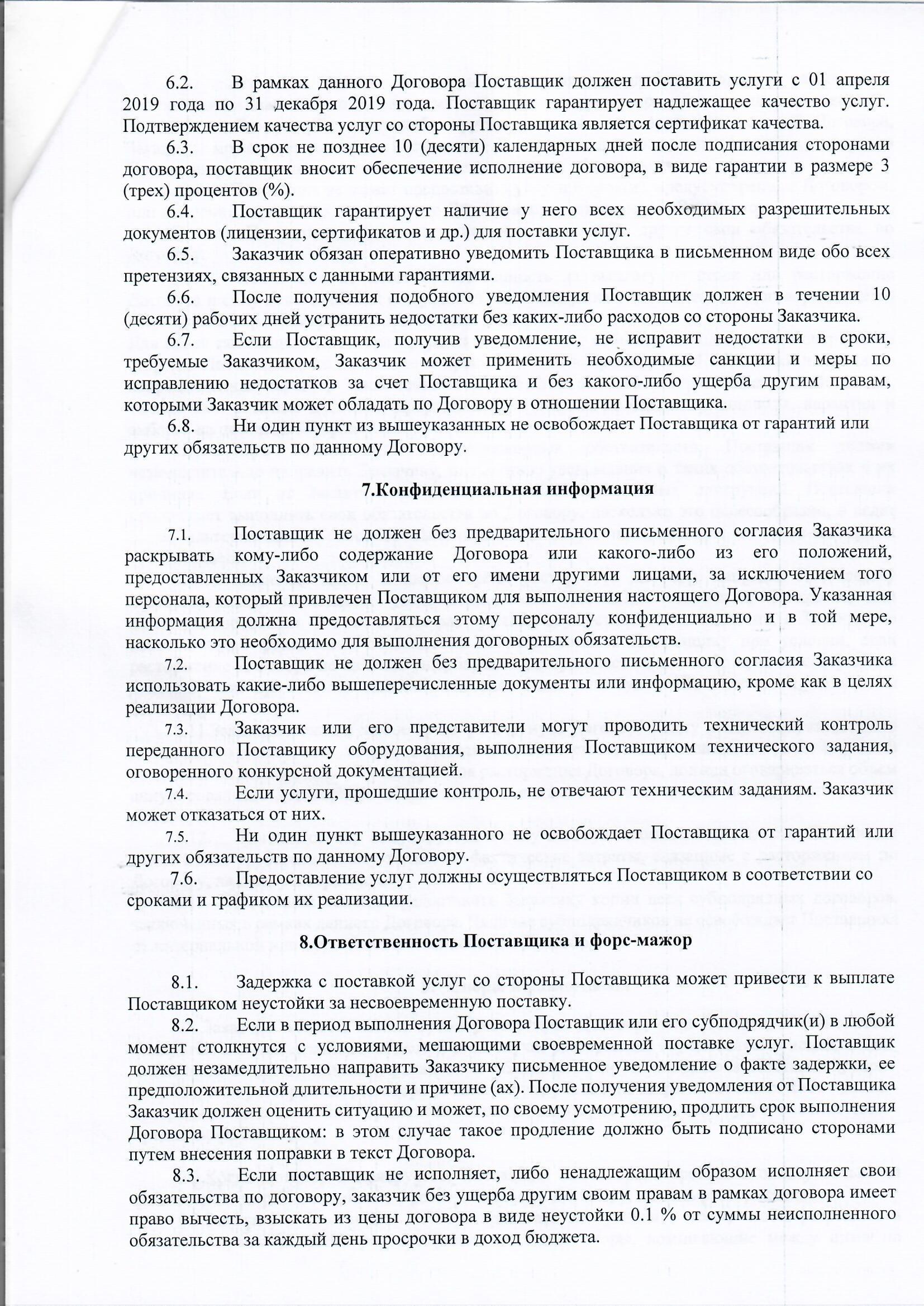 6.2. В рамках данного Договора Поставщик должен поставить услуги с 01 апреля 2019 года по 31 декабря 2019 года. Поставщик гарантирует надлежащее качество услуг. Подтверждением качества услуг со стороны Поставщика является сертификат качества.

6.3. В срок не позднее 10 (десяти) календарных дней после подписания сторонами договора, поставщик вносит обеспечение исполнение договора, в виде гарантии в размере 3 (трех) процентов (%).

6.4. Поставщик гарантирует наличие у него всех необходимых разрешительных документов (лицензии, сертификатов и др.) для поставки услуг.

6.5. Заказчик обязан оперативно уведомить Поставщика в письменном виде обо всех претензиях, связанных с данными гарантиями.

6.6. После получения подобного уведомления Поставщик должен в течении 10 (десяти) рабочих дней устранить недостатки без каких-либо расходов со стороны Заказчика.

6.7. Если Поставщик, получив уведомление, не исправит недостатки в сроки, требуемые Заказчиком, Заказчик может применить необходимые санкции и меры по исправлению недостатков за счет Поставщика и без какого-либо ущерба другим правам, которыми Заказчик может обладать по Договору в отношении Поставщика.

6.8. Ни один пункт из вышеуказанных не освобождает Поставщика от гарантий или других обязательств по данному Договору.

7.Конфиденциальная информация

7.1. Поставщик не должен без предварительного письменного согласия Заказчика раскрывать кому-либо содержание Договора или какого-либо из его положений, предоставленных Заказчиком или от его имени другими лицами, за исключением того персонала, который привлечен Поставщиком для выполнения настоящего Договора. Указанная информация должна предоставляться этому персоналу конфиденциально и в той мере, насколько это необходимо для выполнения договорных обязательств.

7.2. Поставщик не должен без предварительного письменного согласия Заказчика использовать какие-либо вышеперечисленные документы или информацию, кроме как в целях реализации Договора.

7.3. Заказчик или его представители могут проводить технический контроль переданного Поставщику оборудования, выполнения Поставщиком технического задания, оговоренного конкурсной документацией.

7.4. Если услуги, прошедшие контроль, не отвечают техническим заданиям. Заказчик может отказаться от них.

7.5. Ни один пункт вышеуказанного не освобождает Поставщика от гарантий или других обязательств по данному Договору.

7.6. Предоставление услуг должны осуществляться Поставщиком в соответствии со сроками и графиком их реализации.

8.Ответственность Поставщика и форс-мажор

8.1. Задержка с поставкой услуг со стороны Поставщика может привести к выплате Поставщиком неустойки за несвоевременную поставку.

8.2. Если в период выполнения Договора Поставщик или его субподрядчик(и) в любой момент столкнутся с условиями, мешающими своевременной поставке услуг. Поставщик должен незамедлительно направить Заказчику письменное уведомление о факте задержки, ее предположительной длительности и причине (ах). После получения уведомления от Поставщика Заказчик должен оценить ситуацию и может, по своему усмотрению, продлить срок выполнения Договора Поставщиком: в этом случае такое продление должно быть подписано сторонами путем внесения поправки в текст Договора.

8.3. Если поставщик не исполняет, либо ненадлежащим образом исполняет свои обязательства по договору, заказчик без ущерба другим своим правам в рамках договора имеет право вычесть, взыскать из цены договора в виде неустойки 0.1 % от суммы неисполненного обязательства за каждый день просрочки в доход бюджета.